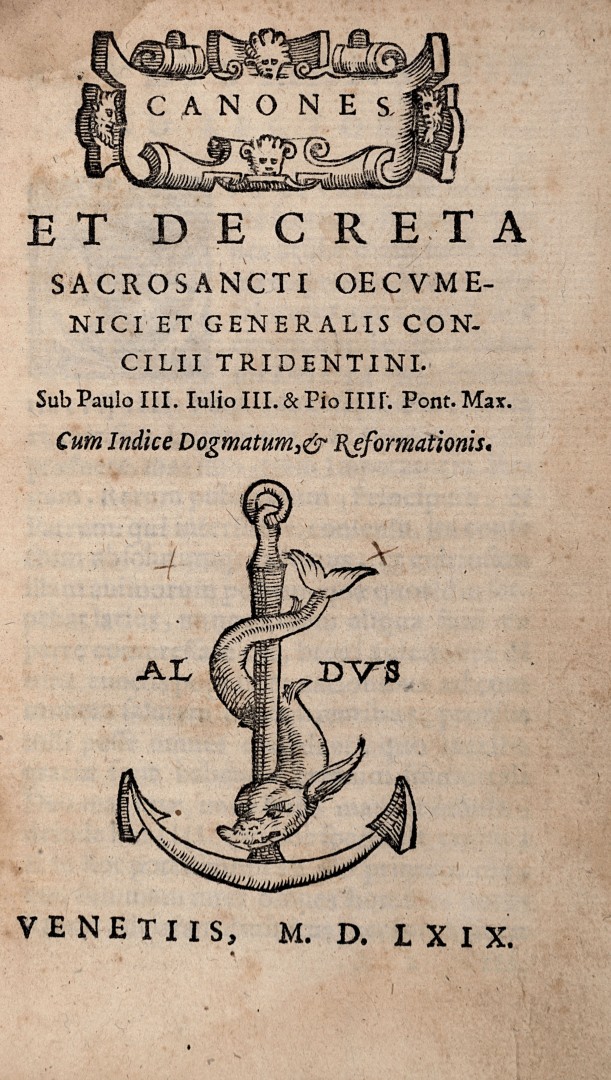 CANONES

ET DECRETA SACROSANCTI OECVMENICI ET GENERALIS CONCILII TRIDENTINI.

Sub Paulo III. Iulio III. & Pio IIII. Pont. Max.

Cum Indice Dogmatum, & Reformationis.

AL DVS

VENETIIS, M. D. LXIX.